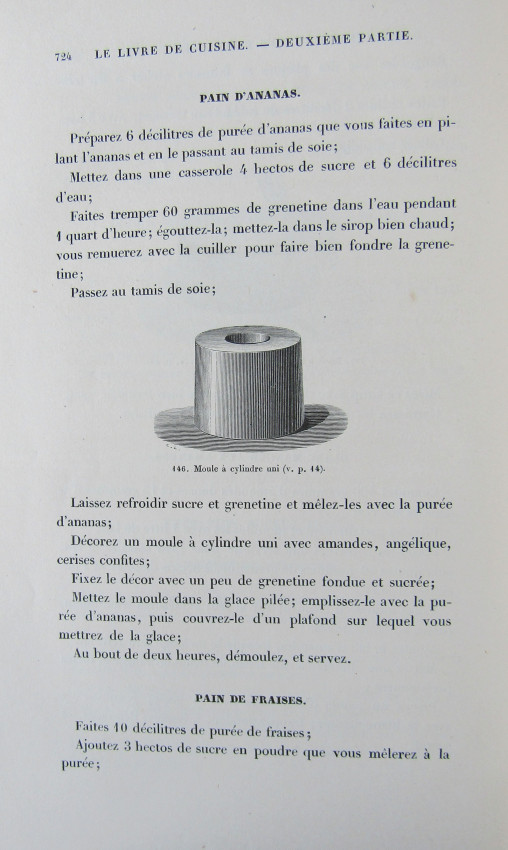 724 LE LIVRE DE CUISINE. — DEUXIÈME PARTIE.

PAIN D'ANANAS.

Préparez 6 décilitres de purée d'ananas que vous faites en pilant l'ananas et en le passant au tamis de soie;

Mettez dans une casserole 4 hectos de sucre et 6 décilitres d'eau;

Faites tremper 60 grammes de grenetine dans l'eau pendant 1 quart d'heure; égouttez-la; mettez-la dans le sirop bien chaud; vous remuerez avec la cuiller pour faire bien fondre la grenetine;

Passez au tamis de soie;

146. Moule à cylindre uni (v. p. 14).

Laissez refroidir sucre et grenetine et mêlez-les avec la purée d'ananas;

Décorez un moule à cylindre uni avec amandes, angélique, cerises confites;

Fixez le décor avec un peu de grenetine fondue et sucrée;

Mettez le moule dans la glace pilée; emplissez-le avec la purée d'ananas, puis couvrez-le d'un plafond sur lequel vous mettrez de la glace;

Au bout de deux heures, démoulez, et servez.

PAIN DE FRAISES.

Faites 10 décilitres de purée de fraises;

Ajoutez 3 hectos de sucre en poudre que vous mêlerez à la purée;